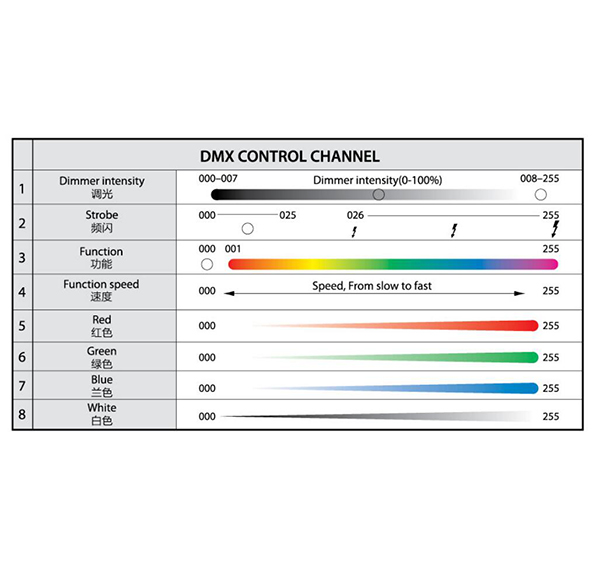 |  | DMX CONTROL CHANNEL |  |
|---|---|---|
| 1 | Dimmer intensity 调光 | 000–007 Dimmer intensity(0-100%) 008–255 |
| 2 | Strobe 频闪 | 000 025 026 255 |
| 3 | Function 功能 | 000 001 255 |
| 4 | Function speed 速度 | 000 Speed, From slow to fast 255 |
| 5 | Red 红色 | 000 255 |
| 6 | Green 绿色 | 000 255 |
| 7 | Blue 兰色 | 000 255 |
| 8 | White 白色 | 000 255 |